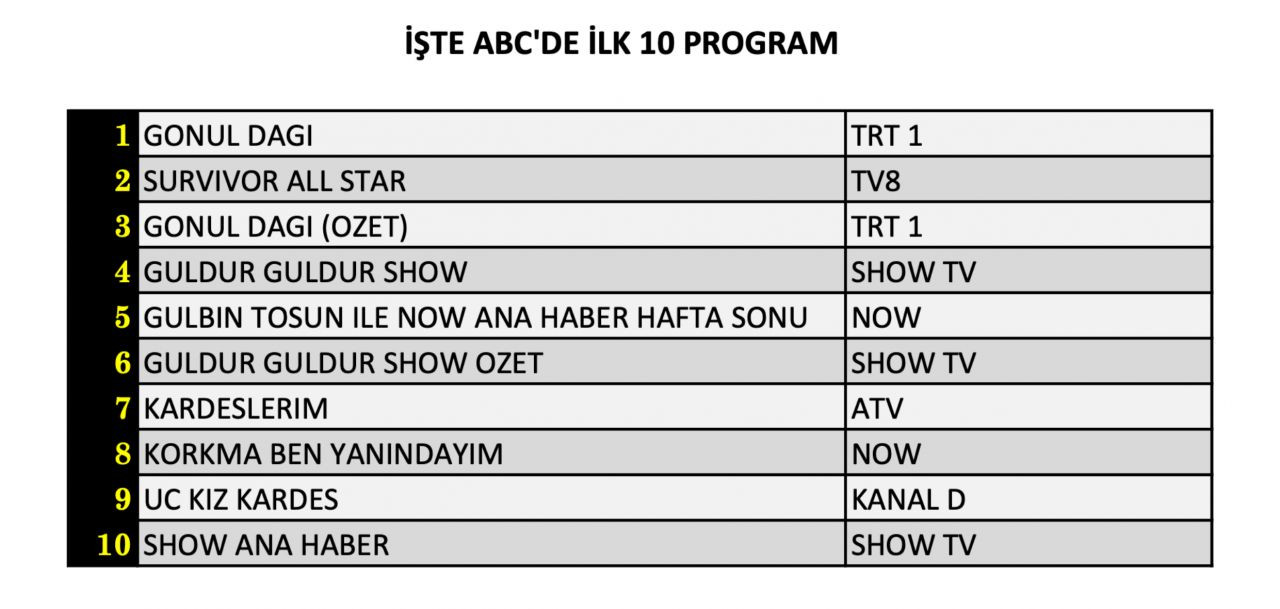 İŞTE ABC'DE İLK 10 PROGRAM

| | | |
|---|---|---|
| 1 | GONUL DAGI | TRT 1 |
| 2 | SURVIVOR ALL STAR | TV8 |
| 3 | GONUL DAGI (OZET) | TRT 1 |
| 4 | GULDUR GULDUR SHOW | SHOW TV |
| 5 | GULBIN TOSUN ILE NOW ANA HABER HAFTA SONU | NOW |
| 6 | GULDUR GULDUR SHOW OZET | SHOW TV |
| 7 | KARDESLERIM | ATV |
| 8 | KORKMA BEN YANINDAYIM | NOW |
| 9 | UC KIZ KARDES | KANAL D |
| 10 | SHOW ANA HABER | SHOW TV |